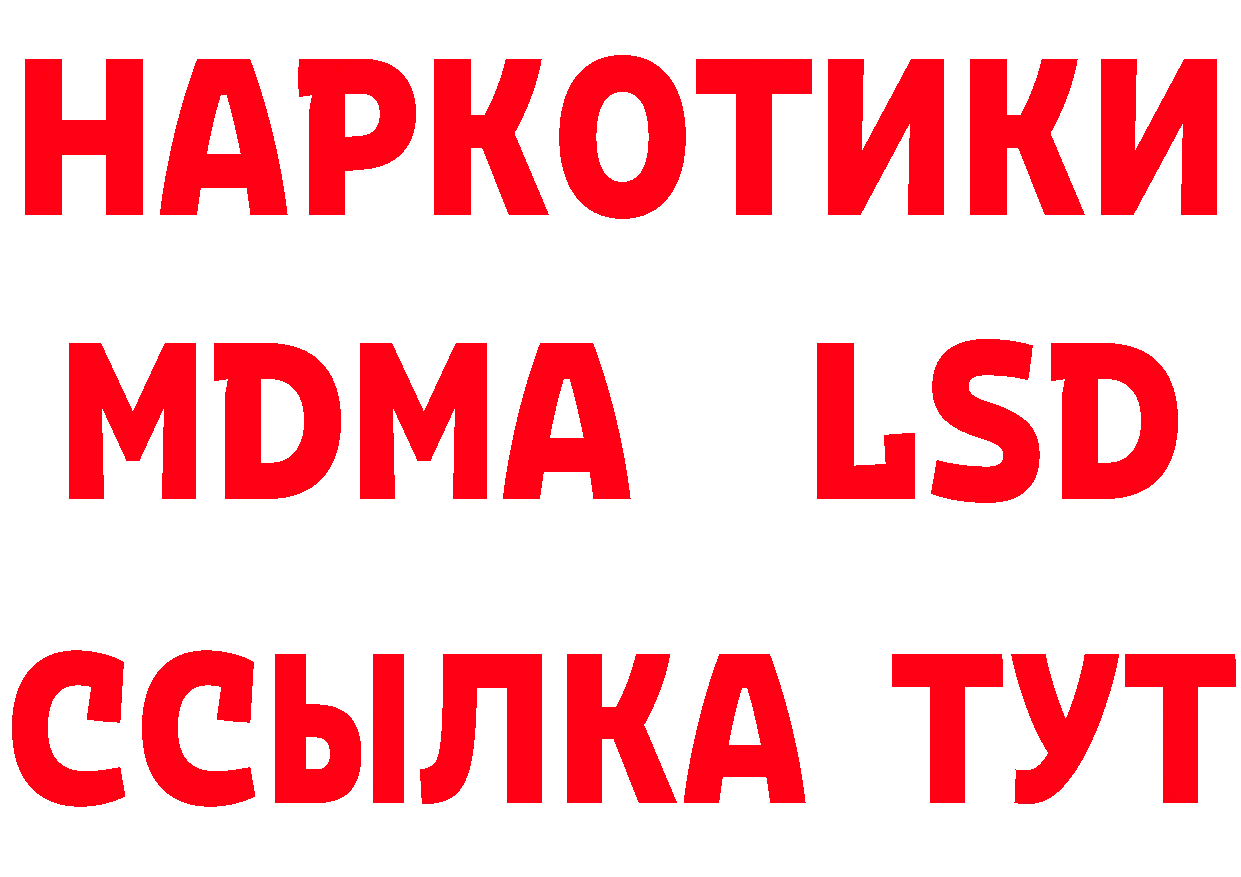 НАРКОТИКИ
MDMA LSD
ССЫЛКА ТУТ